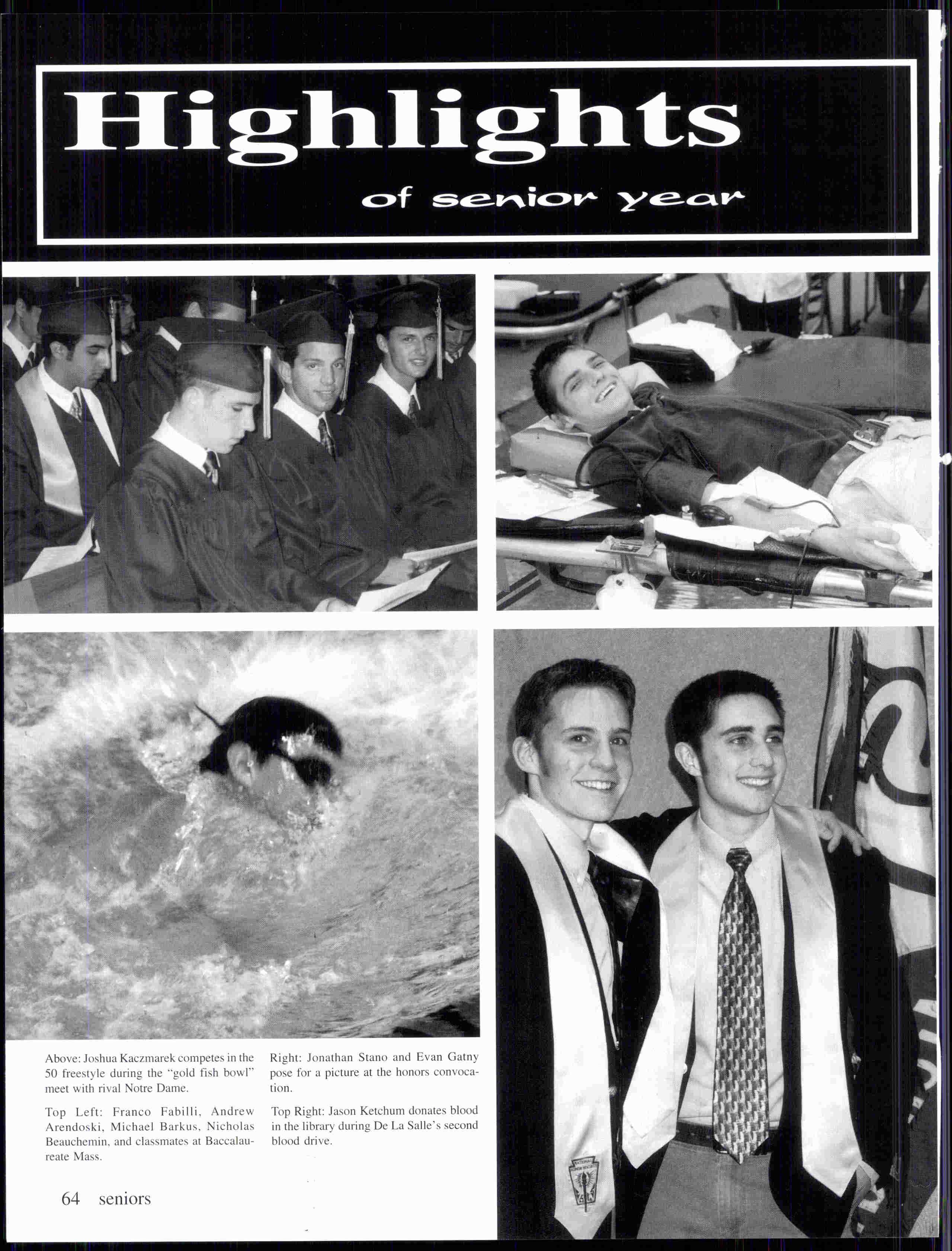 Highlights

of senior year

Above: Joshua Kaczmarek competes in the 50 freestyle during the "gold fish bowl" meet with rival Notre Dame.

Top Left: Franco Fabilli, Andrew Arendoski, Michael Barkus, Nicholas Beauchemin, and classmates at Baccalaureate Mass.

Right: Jonathan Stano and Evan Gatny pose for a picture at the honors convocation.

Top Right: Jason Ketchum donates blood in the library during De La Salle's second blood drive.

64 seniors